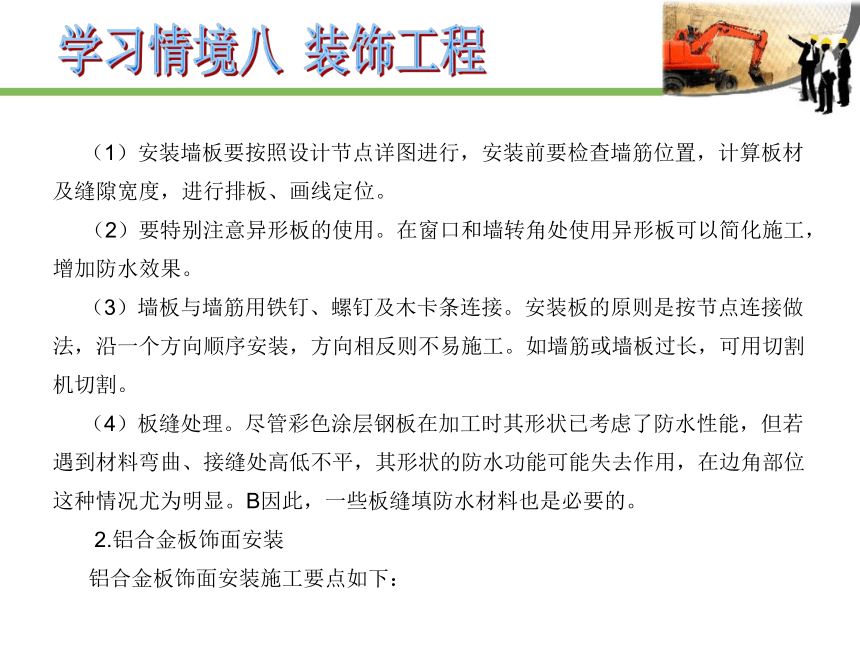 学习情境八 装饰工程

（1）安装墙板要按照设计节点详图进行，安装前要检查墙筋位置，计算板材及缝隙宽度，进行排板、画线定位。

（2）要特别注意异形板的使用。在窗口和墙转角处使用异形板可以简化施工，增加防水效果。

（3）墙板与墙筋用铁钉、螺钉及木卡条连接。安装板的原则是按节点连接做法，沿一个方向顺序安装，方向相反则不易施工。如墙筋或墙板过长，可用切割机切割。

（4）板缝处理。尽管彩色涂层钢板在加工时其形状已考虑了防水性能，但若遇到材料弯曲、接缝处高低不平，其形状的防水功能可能失去作用，在边角部位这种情况尤为明显。B因此，一些板缝填防水材料也是必要的。

2.铝合金板饰面安装

铝合金板饰面安装施工要点如下：